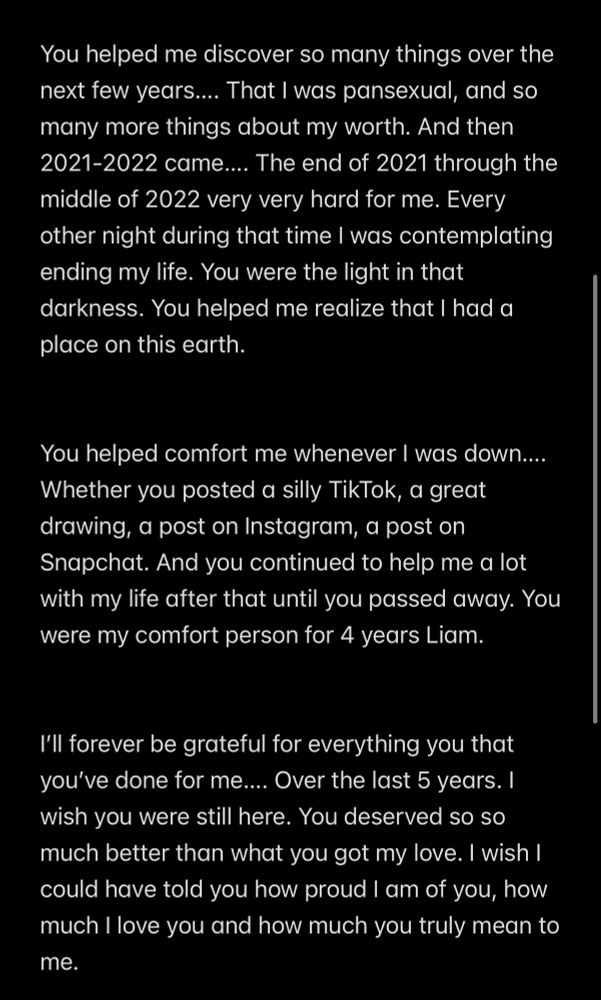 You helped me discover so many things over the next few years.... That I was pansexual, and so many more things about my worth. And then 2021-2022 came.... The end of 2021 through the middle of 2022 very very hard for me. Every other night during that time I was contemplating ending my life. You were the light in that darkness. You helped me realize that I had a place on this earth.

You helped comfort me whenever I was down.... Whether you posted a silly TikTok, a great drawing, a post on Instagram, a post on Snapchat. And you continued to help me a lot with my life after that until you passed away. You were my comfort person for 4 years Liam.

I'll forever be grateful for everything you that you've done for me.... Over the last 5 years. I wish you were still here. You deserved so so much better than what you got my love. I wish I could have told you how proud I am of you, how much I love you and how much you truly mean to me.